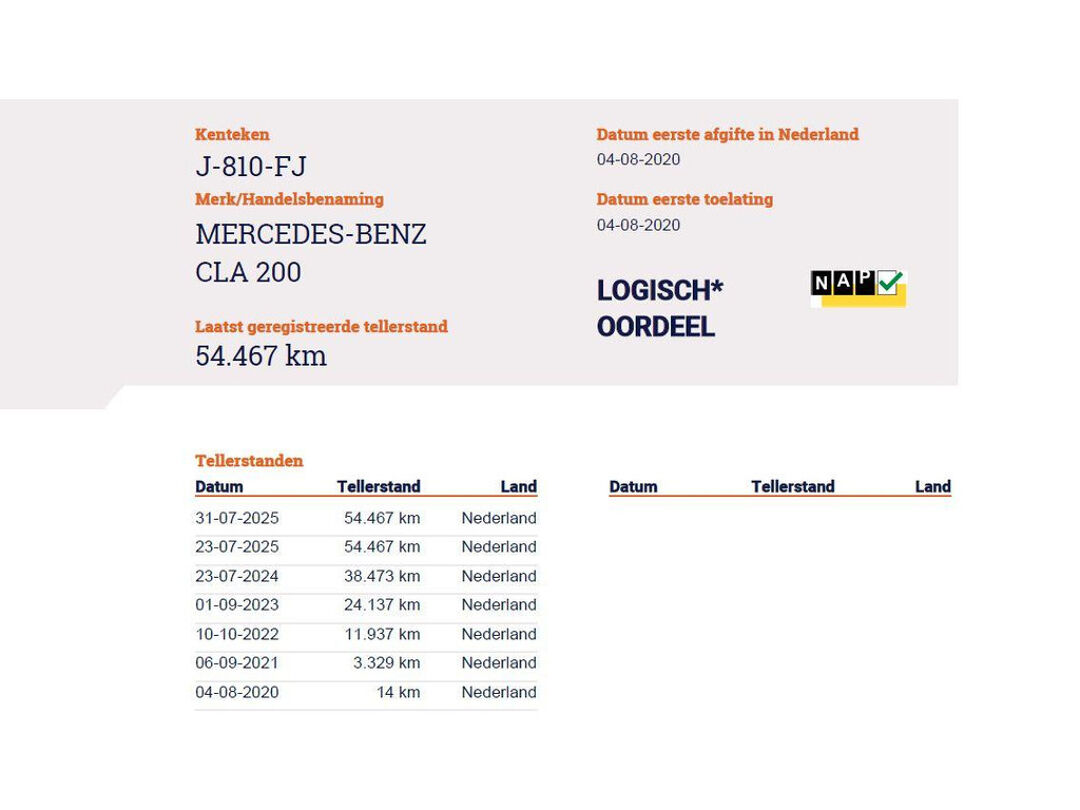 Kenteken
J-810-FJ

Merk/Handelsbenaming
MERCEDES-BENZ
CLA 200

Laatst geregistreerde tellerstand
54.467 km

Datum eerste afgifte in Nederland
04-08-2020

Datum eerste toelating
04-08-2020

LOGISCH*
OORDEEL

NAP

Tellerstanden

| Datum | Tellerstand | Land |
|---|---|---|
| 31-07-2025 | 54.467 km | Nederland |
| 23-07-2025 | 54.467 km | Nederland |
| 23-07-2024 | 38.473 km | Nederland |
| 01-09-2023 | 24.137 km | Nederland |
| 10-10-2022 | 11.937 km | Nederland |
| 06-09-2021 | 3.329 km | Nederland |
| 04-08-2020 | 14 km | Nederland |

| Datum | Tellerstand | Land |
|---|---|---|